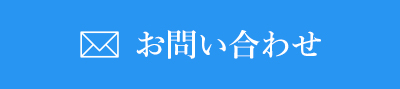 お問い合わせ